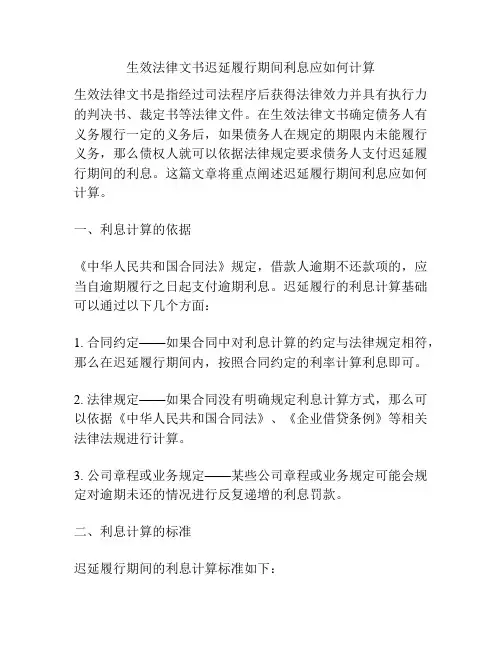 生效法律文书迟延履行期间利息应如何计算

生效法律文书是指经过司法程序后获得法律效力并具有执行力的判决书、裁定书等法律文件。在生效法律文书确定债务人有义务履行一定的义务后，如果债务人在规定的期限内未能履行义务，那么债权人就可以依据法律规定要求债务人支付迟延履行期间的利息。这篇文章将重点阐述迟延履行期间利息应如何计算。

一、利息计算的依据

《中华人民共和国合同法》规定，借款人逾期不还款项的，应当自逾期履行之日起支付逾期利息。迟延履行的利息计算基础可以通过以下几个方面：

1. 合同约定——如果合同中对利息计算的约定与法律规定相符，那么在迟延履行期间内，按照合同约定的利率计算利息即可。

2. 法律规定——如果合同没有明确规定利息计算方式，那么可以依据《中华人民共和国合同法》、《企业借贷条例》等相关法律法规进行计算。

3. 公司章程或业务规定——某些公司章程或业务规定可能会规定对逾期未还的情况进行反复递增的利息罚款。

二、利息计算的标准

迟延履行期间的利息计算标准如下：